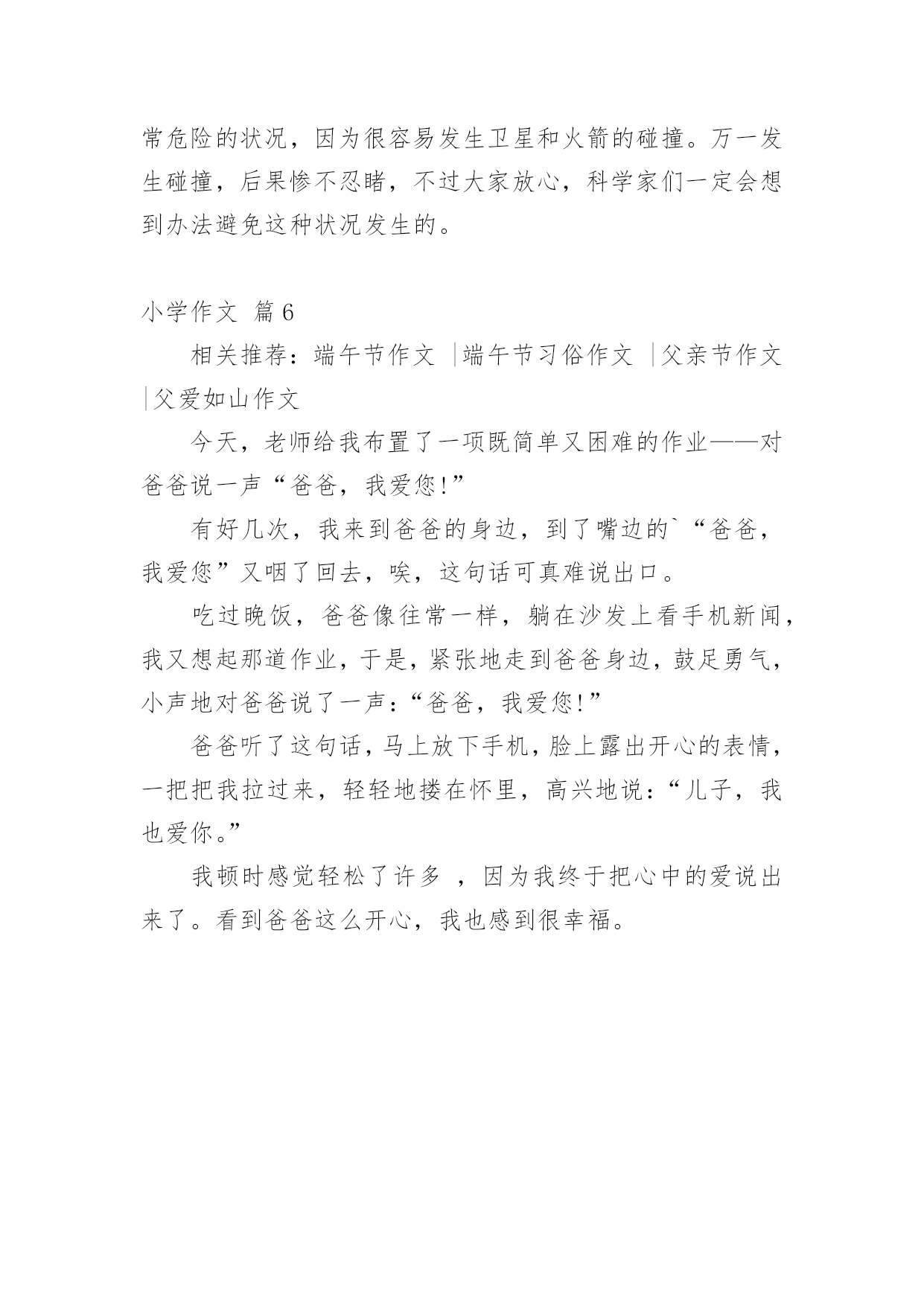 常危险的状况，因为很容易发生卫星和火箭的碰撞。万一发生碰撞，后果惨不忍睹，不过大家放心，科学家们一定会想到办法避免这种状况发生的。

小学作文 篇6

相关推荐：端午节作文 |端午节习俗作文 |父亲节作文 |父爱如山作文

今天，老师给我布置了一项既简单又困难的作业——对爸爸说一声“爸爸，我爱您!”

有好几次，我来到爸爸的身边，到了嘴边的`“爸爸，我爱您”又咽了回去，唉，这句话可真难说出口。

吃过晚饭，爸爸像往常一样，躺在沙发上看手机新闻，我又想起那道作业，于是，紧张地走到爸爸身边，鼓足勇气，小声地对爸爸说了一声：“爸爸，我爱您!”

爸爸听了这句话，马上放下手机，脸上露出开心的表情，一把把我拉过来，轻轻地搂在怀里，高兴地说：“儿子，我也爱你。”

我顿时感觉轻松了许多 ，因为我终于把心中的爱说出来了。看到爸爸这么开心，我也感到很幸福。